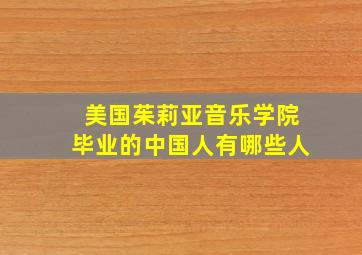 美国茱莉亚音乐学院
毕业的中国人有哪些人